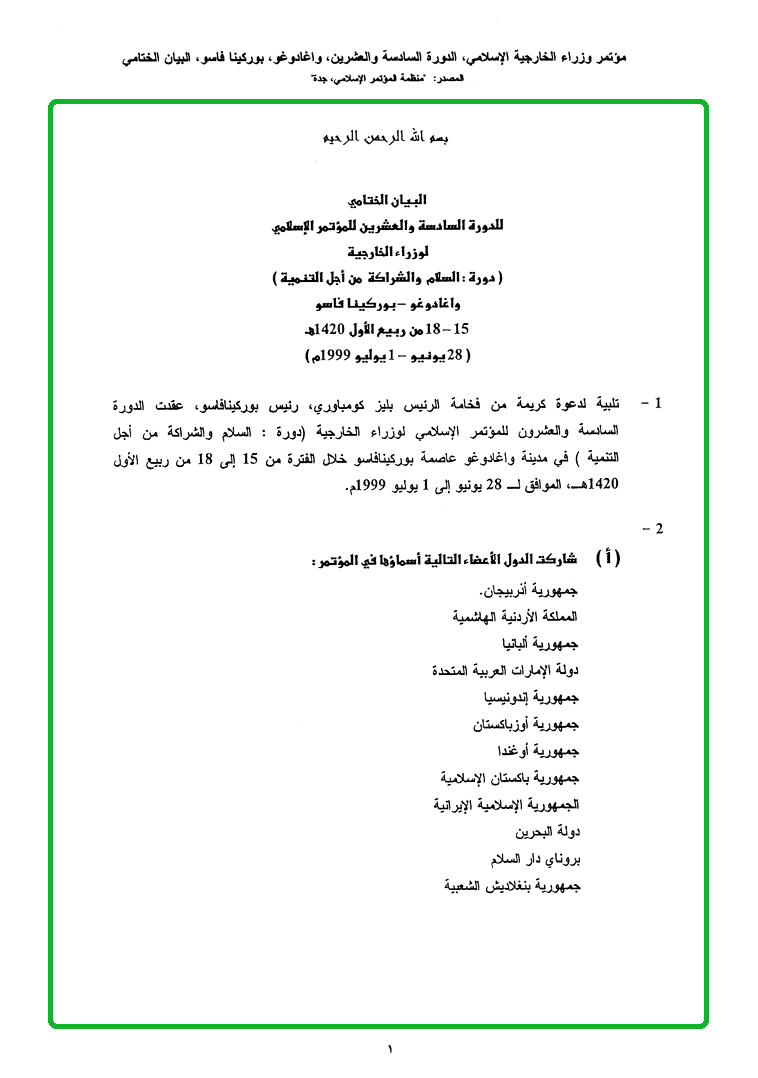 مؤتمر وزراء الخارجية الإسلامي، الدورة السادسة والعشرين، واغادوغو، بوركينا فاسو، البيان الختامي
المصدر: "منظمة المؤتمر الإسلامي، جدة"

بسم الله الرحمن الرحيم

البيان الختامي
للدورة السادسة والعشرين للمؤتمر الإسلامي
لوزراء الخارجية
( دورة : السلام والشراكة من أجل التنمية )
واغادوغو – بوركينا فاسو
15 – 18 من ربيع الأول 1420هـ
( 28 يونيو – 1 يوليو 1999م )

1 - تلبية لدعوة كريمة من فخامة الرئيس بليز كومباوري، رئيس بوركينافاسو، عقدت الدورة السادسة والعشرون للمؤتمر الإسلامي لوزراء الخارجية (دورة : السلام والشراكة من أجل التنمية ) في مدينة واغادوغو عاصمة بوركينافاسو خلال الفترة من 15 إلى 18 من ربيع الأول 1420هـ، الموافق لـ 28 يونيو إلى 1 يوليو 1999م.

2 -

( أ ) شاركت الدول الأعضاء التالية أسماؤها في المؤتمر :

جمهورية أذربيجان.
المملكة الأردنية الهاشمية
جمهورية ألبانيا
دولة الإمارات العربية المتحدة
جمهورية إندونيسيا
جمهورية أوزباكستان
جمهورية أوغندا
جمهورية باكستان الإسلامية
الجمهورية الإسلامية الإيرانية
دولة البحرين
بروناي دار السلام
جمهورية بنغلاديش الشعبية

١